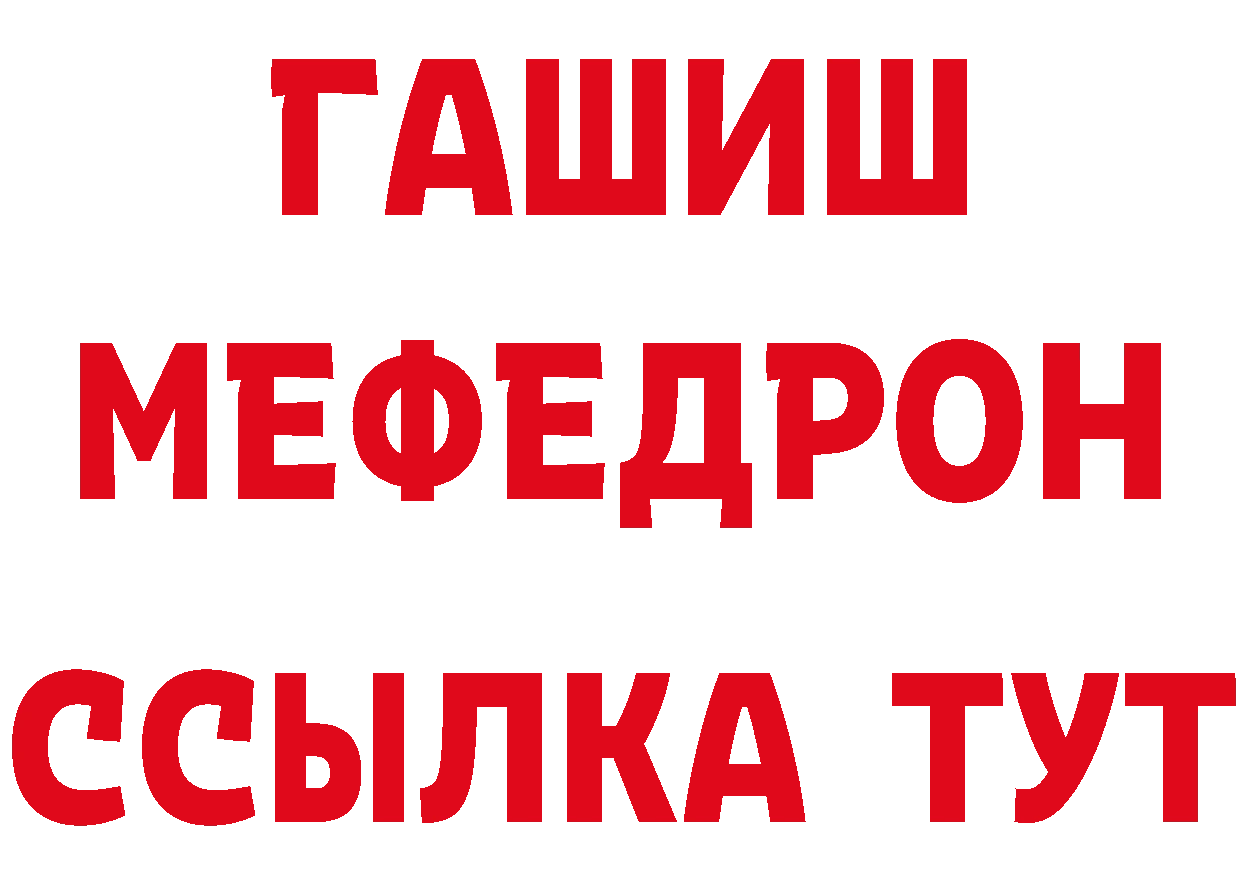 ГАШИШ
МЕФЕДРОН
ССЫЛКА ТУТ